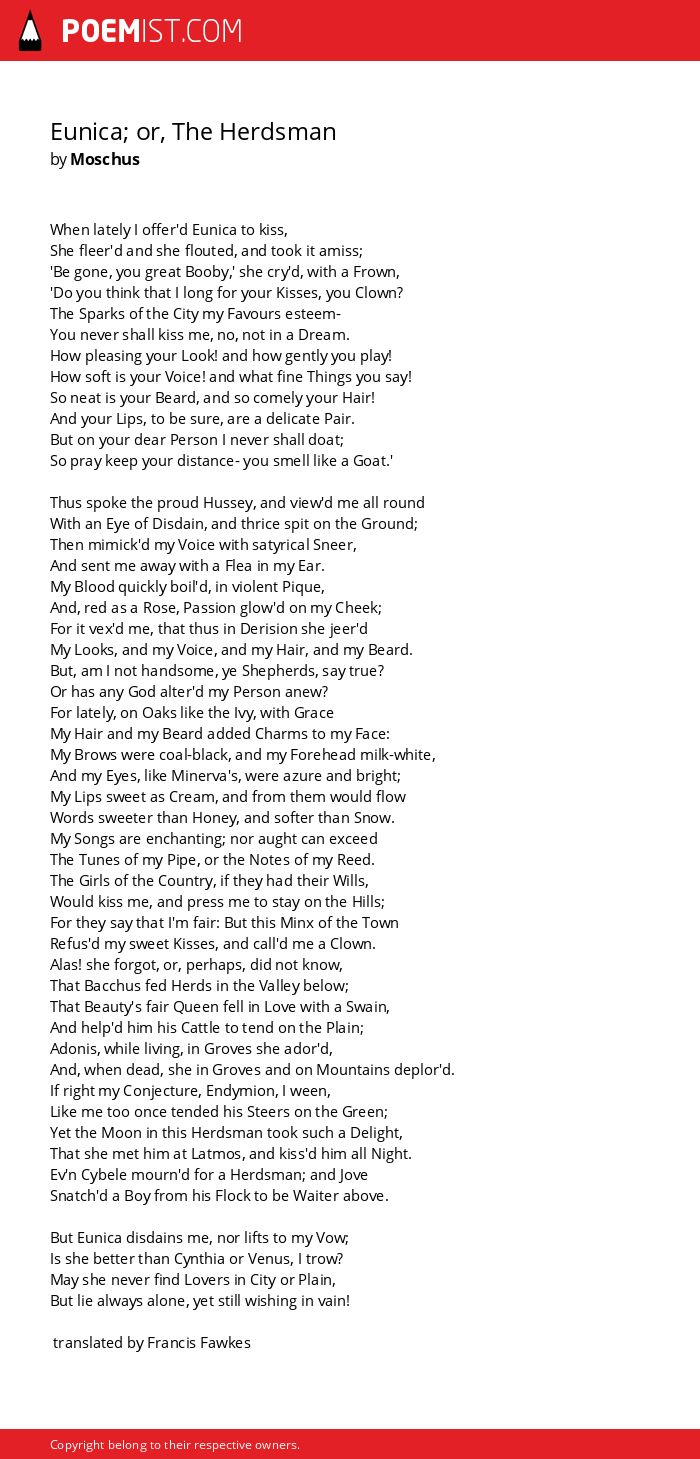 POEMIST.COM

Eunica; or, The Herdsman
by Moschus

When lately I offer'd Eunica to kiss,
She fleer'd and she flouted, and took it amiss;
'Be gone, you great Booby,' she cry'd, with a Frown,
'Do you think that I long for your Kisses, you Clown?
The Sparks of the City my Favours esteem-
You never shall kiss me, no, not in a Dream.
How pleasing your Look! and how gently you play!
How soft is your Voice! and what fine Things you say!
So neat is your Beard, and so comely your Hair!
And your Lips, to be sure, are a delicate Pair.
But on your dear Person I never shall doat;
So pray keep your distance- you smell like a Goat.'

Thus spoke the proud Hussey, and view'd me all round
With an Eye of Disdain, and thrice spit on the Ground;
Then mimick'd my Voice with satyrical Sneer,
And sent me away with a Flea in my Ear.
My Blood quickly boil'd, in violent Pique,
And, red as a Rose, Passion glow'd on my Cheek;
For it vex'd me, that thus in Derision she jeer'd
My Looks, and my Voice, and my Hair, and my Beard.
But, am I not handsome, ye Shepherds, say true?
Or has any God alter'd my Person anew?
For lately, on Oaks like the Ivy, with Grace
My Hair and my Beard added Charms to my Face:
My Brows were coal-black, and my Forehead milk-white,
And my Eyes, like Minerva's, were azure and bright;
My Lips sweet as Cream, and from them would flow
Words sweeter than Honey, and softer than Snow.
My Songs are enchanting; nor aught can exceed
The Tunes of my Pipe, or the Notes of my Reed.
The Girls of the Country, if they had their Wills,
Would kiss me, and press me to stay on the Hills;
For they say that I'm fair: But this Minx of the Town
Refus'd my sweet Kisses, and call'd me a Clown.
Alas! she forgot, or, perhaps, did not know,
That Bacchus fed Herds in the Valley below;
That Beauty's fair Queen fell in Love with a Swain,
And help'd him his Cattle to tend on the Plain;
Adonis, while living, in Groves she ador'd,
And, when dead, she in Groves and on Mountains deplor'd.
If right my Conjecture, Endymion, I ween,
Like me too once tended his Steers on the Green;
Yet the Moon in this Herdsman took such a Delight,
That she met him at Latmos, and kiss'd him all Night.
Ev'n Cybele mourn'd for a Herdsman; and Jove
Snatch'd a Boy from his Flock to be Waiter above.

But Eunica disdains me, nor lifts to my Vow;
Is she better than Cynthia or Venus, I trow?
May she never find Lovers in City or Plain,
But lie always alone, yet still wishing in vain!

translated by Francis Fawkes

Copyright belong to their respective owners.